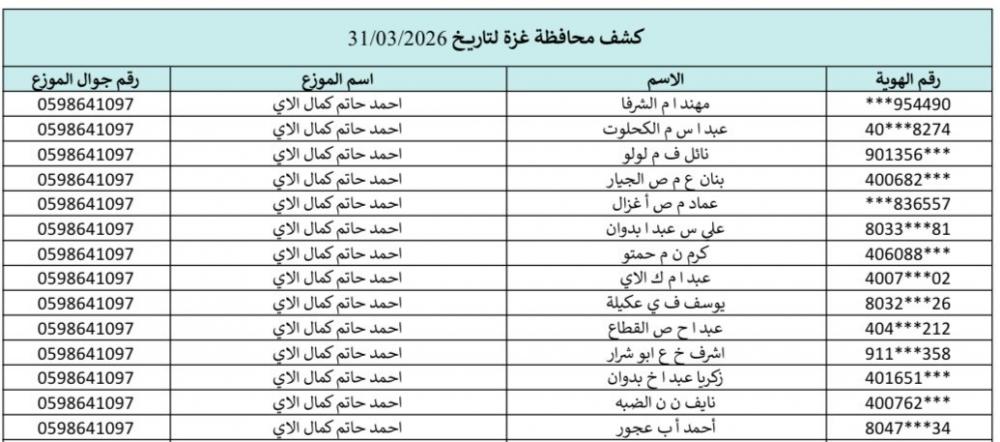 كشف محافظة غزة لتاريخ 31/03/2026

| رقم الهوية | الاسم | اسم الموزع | رقم جوال الموزع |
|---|---|---|---|
| ***954490 | مهند ا م الشرفا | احمد حاتم كمال الاي | 0598641097 |
| 40***8274 | عبد ا س م الكحلوت | احمد حاتم كمال الاي | 0598641097 |
| 901356*** | نائل ف م لولو | احمد حاتم كمال الاي | 0598641097 |
| 400682*** | بنان ع م ص الجيار | احمد حاتم كمال الاي | 0598641097 |
| ***836557 | عماد م ص أ غزال | احمد حاتم كمال الاي | 0598641097 |
| 8033***81 | علي س عبد ا بدوان | احمد حاتم كمال الاي | 0598641097 |
| 406088*** | كرم ن م حمتو | احمد حاتم كمال الاي | 0598641097 |
| 4007***02 | عبد ا م ك الاي | احمد حاتم كمال الاي | 0598641097 |
| 8032***26 | يوسف ف ي عكيلة | احمد حاتم كمال الاي | 0598641097 |
| 404***212 | عبد ا ح ص القطاع | احمد حاتم كمال الاي | 0598641097 |
| 911***358 | اشرف خ ع ابو شرار | احمد حاتم كمال الاي | 0598641097 |
| 401651*** | زكريا عبد ا خ بدوان | احمد حاتم كمال الاي | 0598641097 |
| 400762*** | نايف ن ن الضبه | احمد حاتم كمال الاي | 0598641097 |
| 8047***34 | أحمد أ ب عجور | احمد حاتم كمال الاي | 0598641097 |